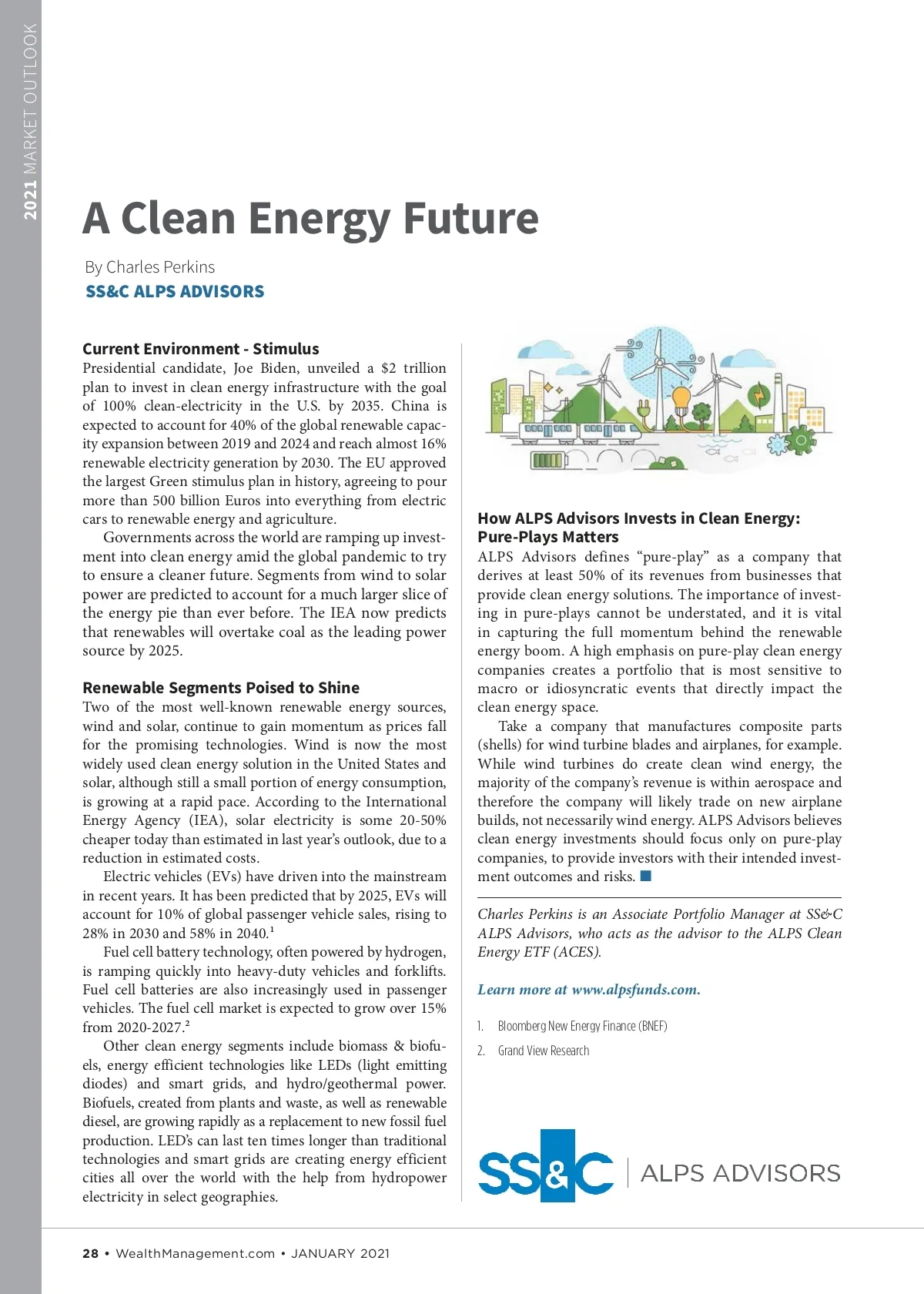 2021 MARKET OUTLOOK

A Clean Energy Future

By Charles Perkins
SS&C ALPS ADVISORS

Current Environment - Stimulus
Presidential candidate, Joe Biden, unveiled a $2 trillion plan to invest in clean energy infrastructure with the goal of 100% clean-electricity in the U.S. by 2035. China is expected to account for 40% of the global renewable capacity expansion between 2019 and 2024 and reach almost 16% renewable electricity generation by 2030. The EU approved the largest Green stimulus plan in history, agreeing to pour more than 500 billion Euros into everything from electric cars to renewable energy and agriculture.

Governments across the world are ramping up investment into clean energy amid the global pandemic to try to ensure a cleaner future. Segments from wind to solar power are predicted to account for a much larger slice of the energy pie than ever before. The IEA now predicts that renewables will overtake coal as the leading power source by 2025.

Renewable Segments Poised to Shine
Two of the most well-known renewable energy sources, wind and solar, continue to gain momentum as prices fall for the promising technologies. Wind is now the most widely used clean energy solution in the United States and solar, although still a small portion of energy consumption, is growing at a rapid pace. According to the International Energy Agency (IEA), solar electricity is some 20-50% cheaper today than estimated in last year's outlook, due to a reduction in estimated costs.

Electric vehicles (EVs) have driven into the mainstream in recent years. It has been predicted that by 2025, EVs will account for 10% of global passenger vehicle sales, rising to 28% in 2030 and 58% in 2040.$^1$

Fuel cell battery technology, often powered by hydrogen, is ramping quickly into heavy-duty vehicles and forklifts. Fuel cell batteries are also increasingly used in passenger vehicles. The fuel cell market is expected to grow over 15% from 2020-2027.$^2$

Other clean energy segments include biomass & biofuels, energy efficient technologies like LEDs (light emitting diodes) and smart grids, and hydro/geothermal power. Biofuels, created from plants and waste, as well as renewable diesel, are growing rapidly as a replacement to new fossil fuel production. LED's can last ten times longer than traditional technologies and smart grids are creating energy efficient cities all over the world with the help from hydropower electricity in select geographies.

How ALPS Advisors Invests in Clean Energy: Pure-Plays Matters
ALPS Advisors defines "pure-play" as a company that derives at least 50% of its revenues from businesses that provide clean energy solutions. The importance of investing in pure-plays cannot be understated, and it is vital in capturing the full momentum behind the renewable energy boom. A high emphasis on pure-play clean energy companies creates a portfolio that is most sensitive to macro or idiosyncratic events that directly impact the clean energy space.

Take a company that manufactures composite parts (shells) for wind turbine blades and airplanes, for example. While wind turbines do create clean wind energy, the majority of the company's revenue is within aerospace and therefore the company will likely trade on new airplane builds, not necessarily wind energy. ALPS Advisors believes clean energy investments should focus only on pure-play companies, to provide investors with their intended investment outcomes and risks.

Charles Perkins is an Associate Portfolio Manager at SS&C ALPS Advisors, who acts as the advisor to the ALPS Clean Energy ETF (ACES).

Learn more at www.alpsfunds.com.

1. Bloomberg New Energy Finance (BNEF)
2. Grand View Research

SS&C | ALPS ADVISORS

28 • WealthManagement.com • JANUARY 2021